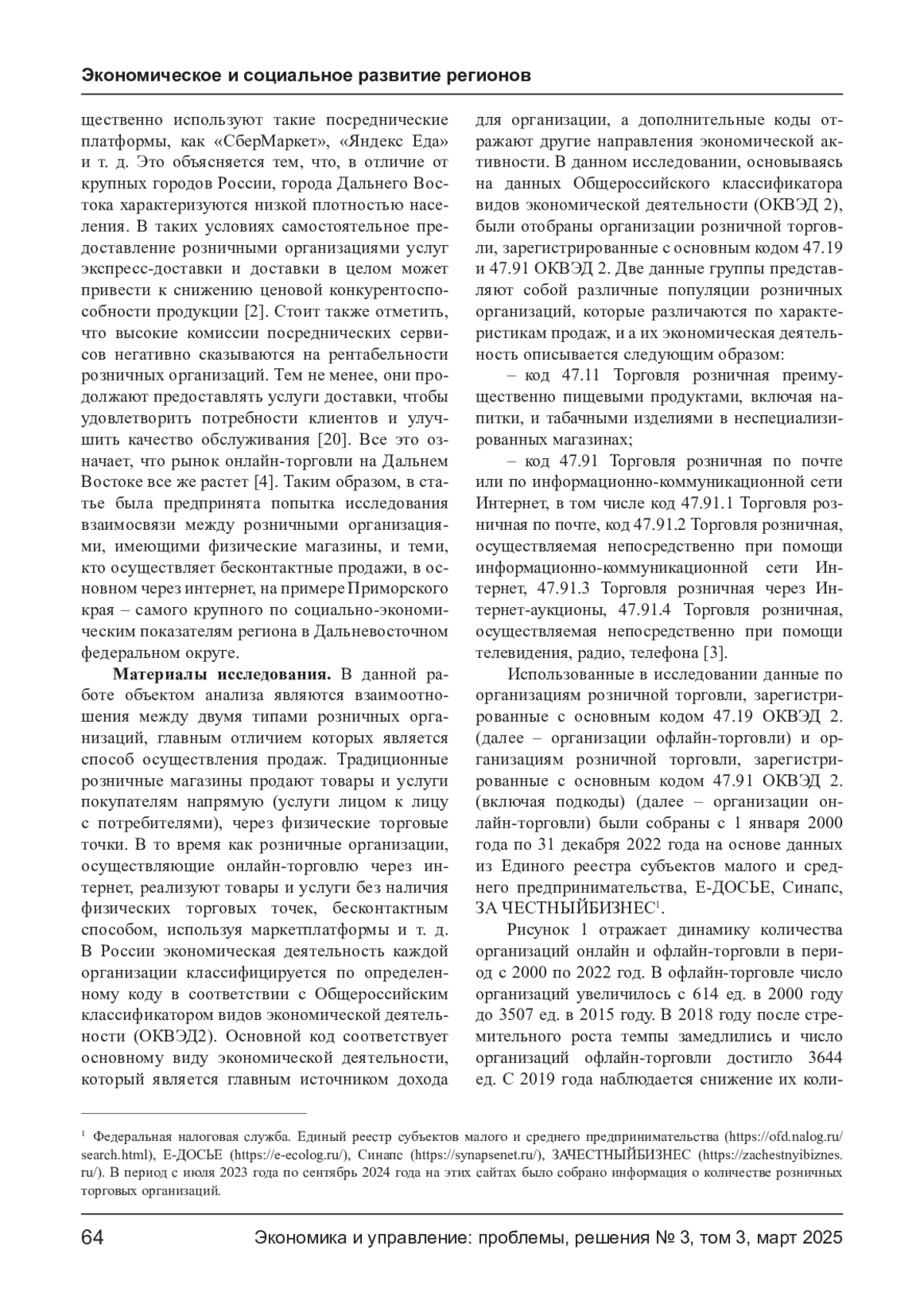 Экономическое и социальное развитие регионов

щественно используют такие посреднические платформы, как «СберМаркет», «Яндекс Еда» и т. д. Это объясняется тем, что, в отличие от крупных городов России, города Дальнего Востока характеризуются низкой плотностью населения. В таких условиях самостоятельное предоставление розничными организациями услуг экспресс-доставки и доставки в целом может привести к снижению ценовой конкурентоспособности продукции [2]. Стоит также отметить, что высокие комиссии посреднических сервисов негативно сказываются на рентабельности розничных организаций. Тем не менее, они продолжают предоставлять услуги доставки, чтобы удовлетворить потребности клиентов и улучшить качество обслуживания [20]. Все это означает, что рынок онлайн-торговли на Дальнем Востоке все же растет [4]. Таким образом, в статье была предпринята попытка исследования взаимосвязи между розничными организациями, имеющими физические магазины, и теми, кто осуществляет бесконтактные продажи, в основном через интернет, на примере Приморского края – самого крупного по социально-экономическим показателям региона в Дальневосточном федеральном округе.

Материалы исследования. В данной работе объектом анализа являются взаимоотношения между двумя типами розничных организаций, главным отличием которых является способ осуществления продаж. Традиционные розничные магазины продают товары и услуги покупателям напрямую (услуги лицом к лицу с потребителями), через физические торговые точки. В то время как розничные организации, осуществляющие онлайн-торговлю через интернет, реализуют товары и услуги без наличия физических торговых точек, бесконтактным способом, используя маркетплатформы и т. д. В России экономическая деятельность каждой организации классифицируется по определенному коду в соответствии с Общероссийским классификатором видов экономической деятельности (ОКВЭД2). Основной код соответствует основному виду экономической деятельности, который является главным источником дохода для организации, а дополнительные коды отражают другие направления экономической активности. В данном исследовании, основываясь на данных Общероссийского классификатора видов экономической деятельности (ОКВЭД 2), были отобраны организации розничной торговли, зарегистрированные с основным кодом 47.19 и 47.91 ОКВЭД 2. Две данные группы представляют собой различные популяции розничных организаций, которые различаются по характеристикам продаж, и а их экономическая деятельность описывается следующим образом:

– код 47.11 Торговля розничная преимущественно пищевыми продуктами, включая напитки, и табачными изделиями в неспециализированных магазинах;

– код 47.91 Торговля розничная по почте или по информационно-коммуникационной сети Интернет, в том числе код 47.91.1 Торговля розничная по почте, код 47.91.2 Торговля розничная, осуществляемая непосредственно при помощи информационно-коммуникационной сети Интернет, 47.91.3 Торговля розничная через Интернет-аукционы, 47.91.4 Торговля розничная, осуществляемая непосредственно при помощи телевидения, радио, телефона [3].

Использованные в исследовании данные по организациям розничной торговли, зарегистрированные с основным кодом 47.19 ОКВЭД 2. (далее – организации офлайн-торговли) и организациям розничной торговли, зарегистрированные с основным кодом 47.91 ОКВЭД 2. (включая подкоды) (далее – организации онлайн-торговли) были собраны с 1 января 2000 года по 31 декабря 2022 года на основе данных из Единого реестра субъектов малого и среднего предпринимательства, Е-ДОСЬЕ, Синапс, ЗА ЧЕСТНЫЙБИЗНЕС$^1$.

Рисунок 1 отражает динамику количества организаций онлайн и офлайн-торговли в период с 2000 по 2022 год. В офлайн-торговле число организаций увеличилось с 614 ед. в 2000 году до 3507 ед. в 2015 году. В 2018 году после стремительного роста темпы замедлились и число организаций офлайн-торговли достигло 3644 ед. С 2019 года наблюдается снижение их коли-

$^1$ Федеральная налоговая служба. Единый реестр субъектов малого и среднего предпринимательства (https://ofd.nalog.ru/search.html), Е-ДОСЬЕ (https://e-ecolog.ru/), Синапс (https://synapsenet.ru/), ЗАЧЕСТНЫЙБИЗНЕС (https://zachestnyibiznes.ru/). В период с июля 2023 года по сентябрь 2024 года на этих сайтах было собрано информация о количестве розничных торговых организаций.

64 Экономика и управление: проблемы, решения № 3, том 3, март 2025